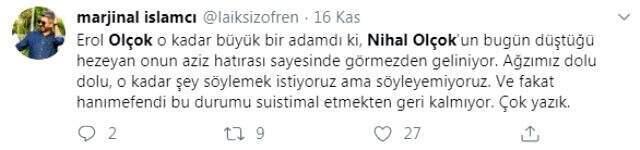 marjinal islamcı @laiksizofren · 16 Kas

Erol Olçok o kadar büyük bir adamdı ki, Nihal Olçok'un bugün düştüğü hezeyan onun aziz hatırası sayesinde görmezden geliniyor. Ağzımız dolu dolu, o kadar şey söylemek istiyoruz ama söyleyemiyoruz. Ve fakat hanımefendi bu durumu suistimal etmekten geri kalmıyor. Çok yazık.

2 9 27